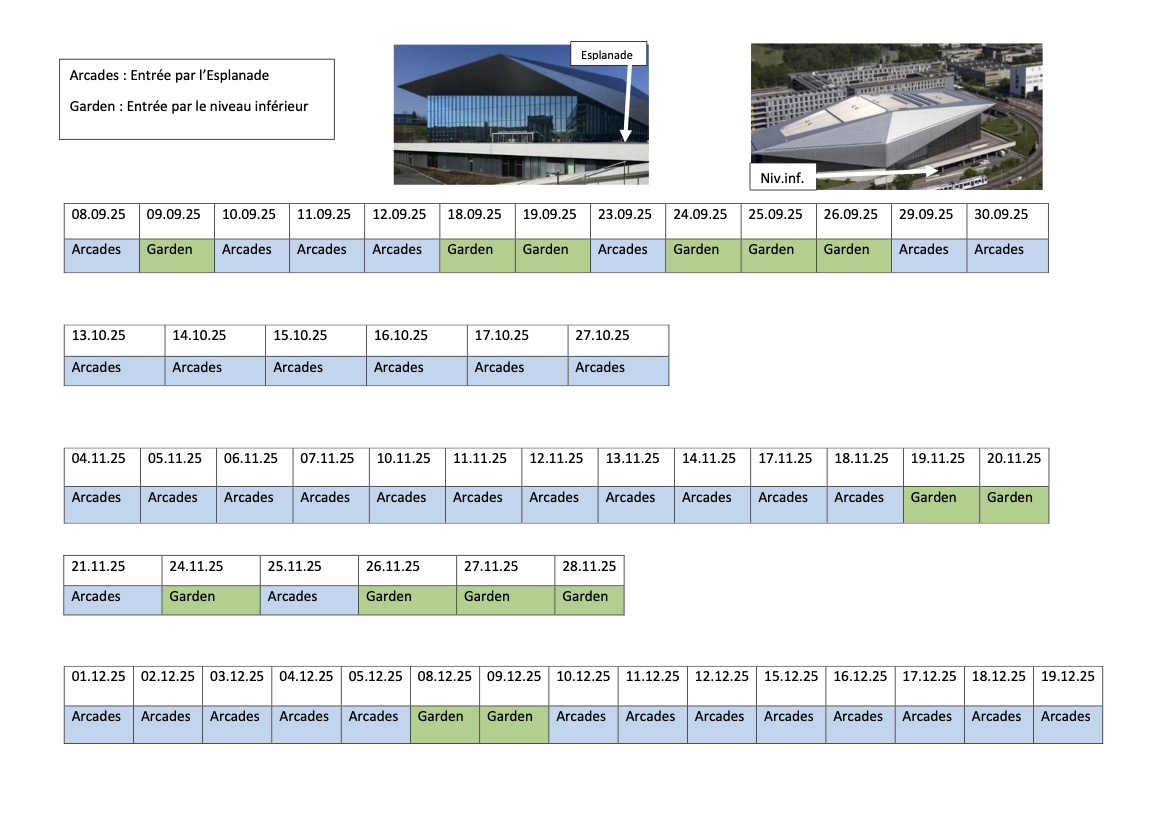 Arcades : Entrée par l'Esplanade

Garden : Entrée par le niveau inférieur

Esplanade

Niv.inf.

| 08.09.25 | 09.09.25 | 10.09.25 | 11.09.25 | 12.09.25 | 18.09.25 | 19.09.25 | 23.09.25 | 24.09.25 | 25.09.25 | 26.09.25 | 29.09.25 | 30.09.25 |
|---|---|---|---|---|---|---|---|---|---|---|---|---|
| Arcades | Garden | Arcades | Arcades | Arcades | Garden | Garden | Arcades | Garden | Garden | Garden | Arcades | Arcades |

| 13.10.25 | 14.10.25 | 15.10.25 | 16.10.25 | 17.10.25 | 27.10.25 |
|---|---|---|---|---|---|
| Arcades | Arcades | Arcades | Arcades | Arcades | Arcades |

| 04.11.25 | 05.11.25 | 06.11.25 | 07.11.25 | 10.11.25 | 11.11.25 | 12.11.25 | 13.11.25 | 14.11.25 | 17.11.25 | 18.11.25 | 19.11.25 | 20.11.25 |
|---|---|---|---|---|---|---|---|---|---|---|---|---|
| Arcades | Arcades | Arcades | Arcades | Arcades | Arcades | Arcades | Arcades | Arcades | Arcades | Arcades | Garden | Garden |

| 21.11.25 | 24.11.25 | 25.11.25 | 26.11.25 | 27.11.25 | 28.11.25 |
|---|---|---|---|---|---|
| Arcades | Garden | Arcades | Garden | Garden | Garden |

| 01.12.25 | 02.12.25 | 03.12.25 | 04.12.25 | 05.12.25 | 08.12.25 | 09.12.25 | 10.12.25 | 11.12.25 | 12.12.25 | 15.12.25 | 16.12.25 | 17.12.25 | 18.12.25 | 19.12.25 |
|---|---|---|---|---|---|---|---|---|---|---|---|---|---|---|
| Arcades | Arcades | Arcades | Arcades | Arcades | Garden | Garden | Arcades | Arcades | Arcades | Arcades | Arcades | Arcades | Arcades | Arcades |